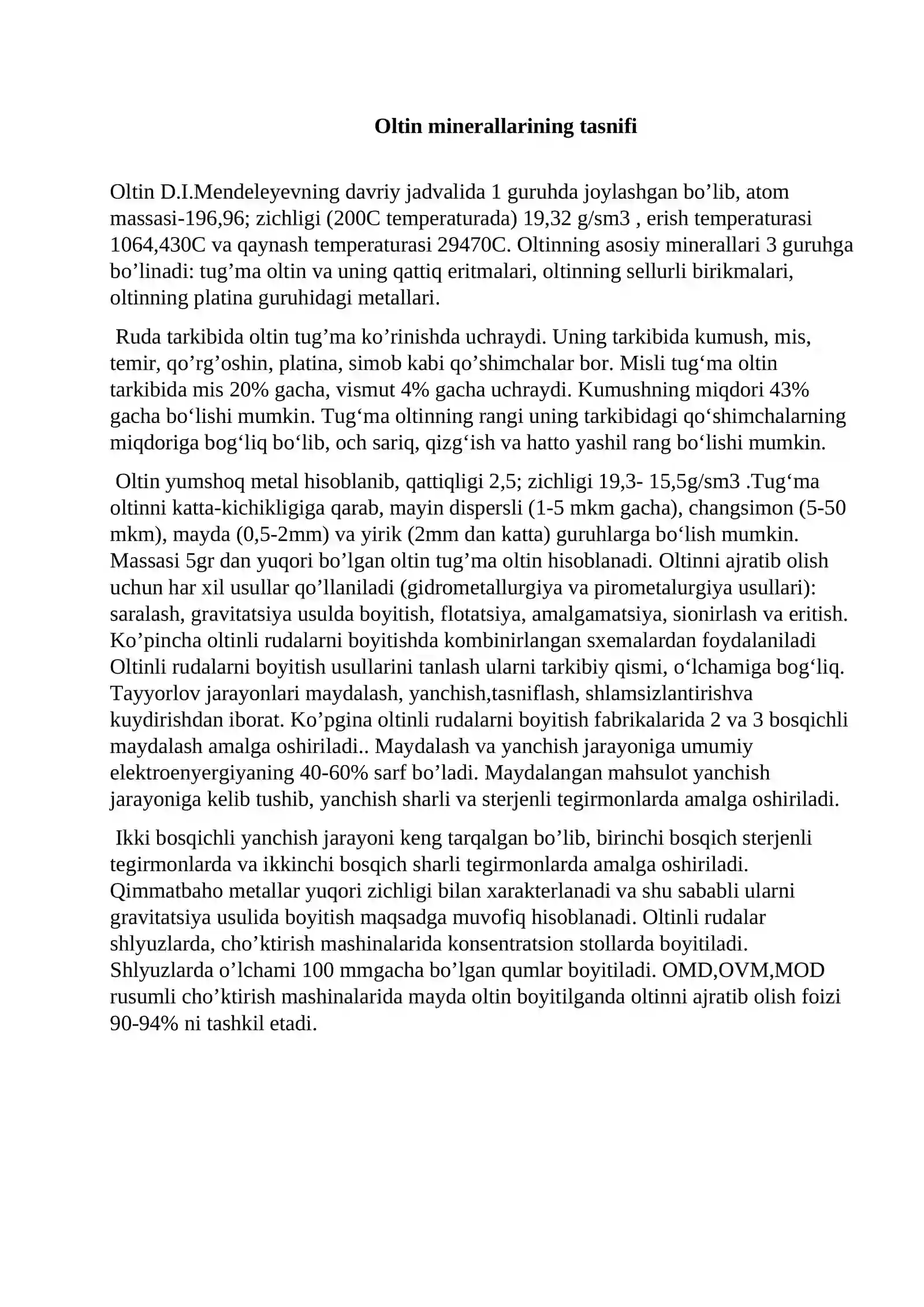 Oltin minerallarining tasnifi

Oltin D.I.Mendeleyevning davriy jadvalida 1 guruhda joylashgan bo'lib, atom massasi-196,96; zichligi (200C temperaturada) 19,32 g/sm3 , erish temperaturasi 1064,430C va qaynash temperaturasi 29470C. Oltinning asosiy minerallari 3 guruhga bo'linadi: tug'ma oltin va uning qattiq eritmalari, oltinning sellurli birikmalari, oltinning platina guruhidagi metallari.

Ruda tarkibida oltin tug'ma ko'rinishda uchraydi. Uning tarkibida kumush, mis, temir, qo'rg'oshin, platina, simob kabi qo'shimchalar bor. Misli tug'ma oltin tarkibida mis 20% gacha, vismut 4% gacha uchraydi. Kumushning miqdori 43% gacha bo'lishi mumkin. Tug'ma oltinning rangi uning tarkibidagi qo'shimchalarning miqdoriga bog'liq bo'lib, och sariq, qizg'ish va hatto yashil rang bo'lishi mumkin.

Oltin yumshoq metal hisoblanib, qattiqligi 2,5; zichligi 19,3- 15,5g/sm3 .Tug'ma oltinni katta-kichikligiga qarab, mayin dispersli (1-5 mkm gacha), changsimon (5-50 mkm), mayda (0,5-2mm) va yirik (2mm dan katta) guruhlarga bo'lish mumkin. Massasi 5gr dan yuqori bo'lgan oltin tug'ma oltin hisoblanadi. Oltinni ajratib olish uchun har xil usullar qo'llaniladi (gidrometallurgiya va pirometalurgiya usullari): saralash, gravitatsiya usulda boyitish, flotatsiya, amalgamatsiya, sionirlash va eritish. Ko'pincha oltinli rudalarni boyitishda kombinirlangan sxemalardan foydalaniladi Oltinli rudalarni boyitish usullarini tanlash ularni tarkibiy qismi, o'lchamiga bog'liq. Tayyorlov jarayonlari maydalash, yanchish,tasniflash, shlamsizlantirishva kuydirishdan iborat. Ko'pgina oltinli rudalarni boyitish fabrikalarida 2 va 3 bosqichli maydalash amalga oshiriladi.. Maydalash va yanchish jarayoniga umumiy elektroenyergiyaning 40-60% sarf bo'ladi. Maydalangan mahsulot yanchish jarayoniga kelib tushib, yanchish sharli va sterjenli tegirmonlarda amalga oshiriladi.

Ikki bosqichli yanchish jarayoni keng tarqalgan bo'lib, birinchi bosqich sterjenli tegirmonlarda va ikkinchi bosqich sharli tegirmonlarda amalga oshiriladi. Qimmatbaho metallar yuqori zichligi bilan xarakterlanadi va shu sababli ularni gravitatsiya usulida boyitish maqsadga muvofiq hisoblanadi. Oltinli rudalar shlyuzlarda, cho'ktirish mashinalarida konsentratsion stollarda boyitiladi. Shlyuzlarda o'lchami 100 mmgacha bo'lgan qumlar boyitiladi. OMD,OVM,MOD rusumli cho'ktirish mashinalarida mayda oltin boyitilganda oltinni ajratib olish foizi 90-94% ni tashkil etadi.